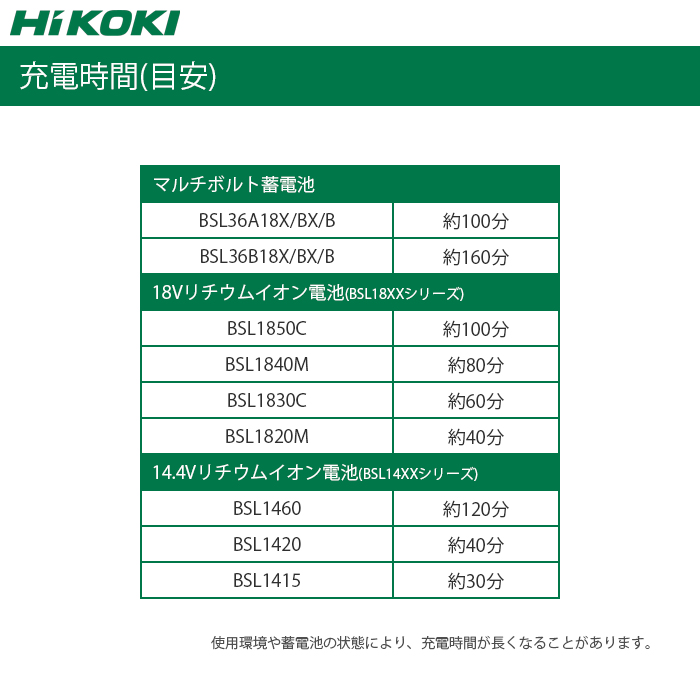 HiKOKI

充電時間(目安)

| マルチボルト蓄電池 | |
|---|---|
| BSL36A18X/BX/B | 約100分 |
| BSL36B18X/BX/B | 約160分 |
| 18Vリチウムイオン電池(BSL18XXシリーズ) | |
| BSL1850C | 約100分 |
| BSL1840M | 約80分 |
| BSL1830C | 約60分 |
| BSL1820M | 約40分 |
| 14.4Vリチウムイオン電池(BSL14XXシリーズ) | |
| BSL1460 | 約120分 |
| BSL1420 | 約40分 |
| BSL1415 | 約30分 |

使用環境や蓄電池の状態により、充電時間が長くなることがあります。